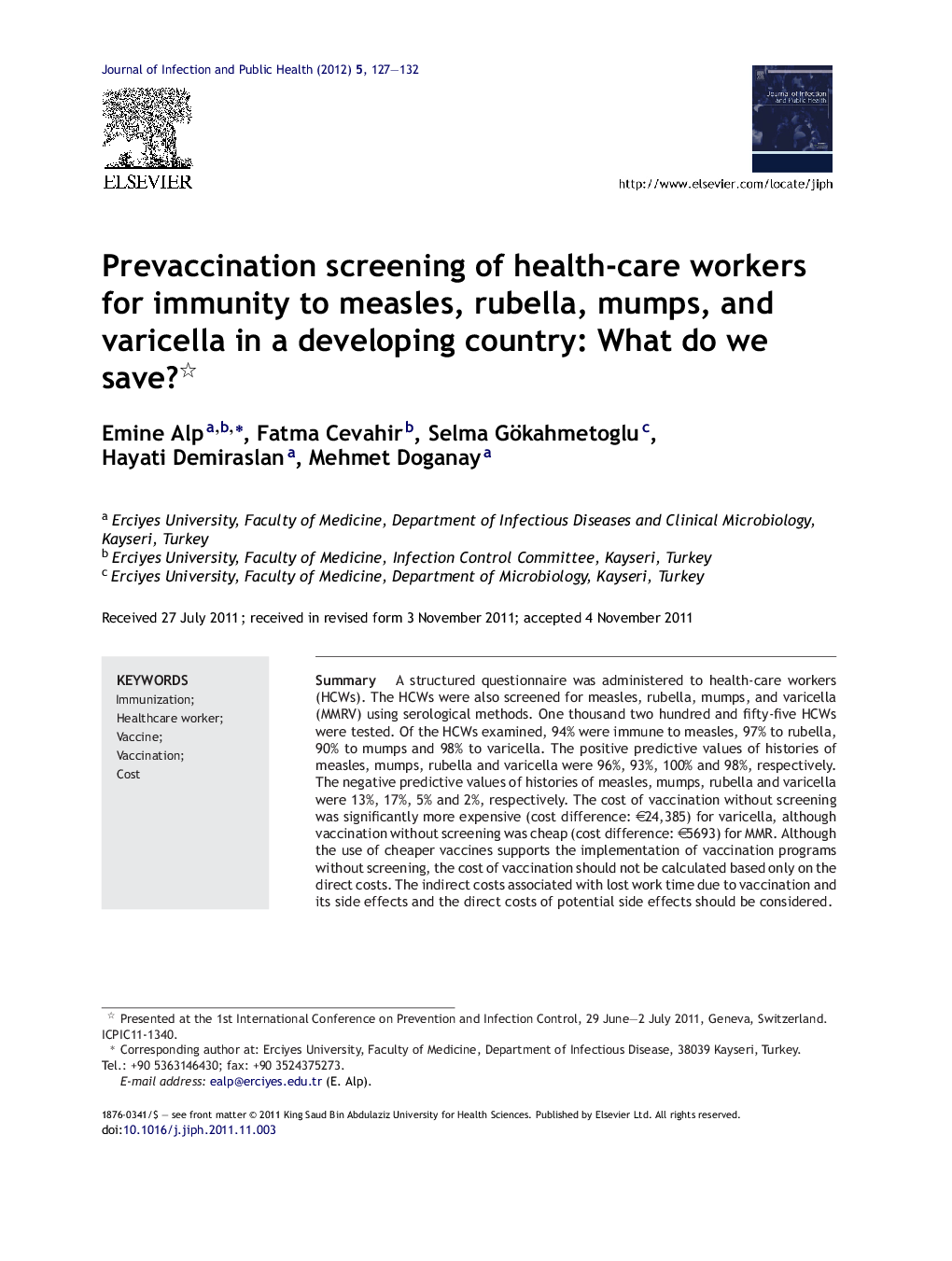 Journal of Infection and Public Health (2012) 5, 127—132

ELSEVIER

Journal of Infection and Public Health

http://www.elsevier.com/locate/jiph

Prevaccination screening of health-care workers for immunity to measles, rubella, mumps, and varicella in a developing country: What do we save?☆

Emine Alp$^{a,b,*}$, Fatma Cevahir$^{b}$, Selma Gökahmetoglu$^{c}$, Hayati Demiraslan$^{a}$, Mehmet Doganay$^{a}$

$^{a}$ Erciyes University, Faculty of Medicine, Department of Infectious Diseases and Clinical Microbiology, Kayseri, Turkey
$^{b}$ Erciyes University, Faculty of Medicine, Infection Control Committee, Kayseri, Turkey
$^{c}$ Erciyes University, Faculty of Medicine, Department of Microbiology, Kayseri, Turkey

Received 27 July 2011; received in revised form 3 November 2011; accepted 4 November 2011

KEYWORDS
Immunization;
Healthcare worker;
Vaccine;
Vaccination;
Cost

Summary A structured questionnaire was administered to health-care workers (HCWs). The HCWs were also screened for measles, rubella, mumps, and varicella (MMRV) using serological methods. One thousand two hundred and fifty-five HCWs were tested. Of the HCWs examined, 94% were immune to measles, 97% to rubella, 90% to mumps and 98% to varicella. The positive predictive values of histories of measles, mumps, rubella and varicella were 96%, 93%, 100% and 98%, respectively. The negative predictive values of histories of measles, mumps, rubella and varicella were 13%, 17%, 5% and 2%, respectively. The cost of vaccination without screening was significantly more expensive (cost difference: €24,385) for varicella, although vaccination without screening was cheap (cost difference: €5693) for MMR. Although the use of cheaper vaccines supports the implementation of vaccination programs without screening, the cost of vaccination should not be calculated based only on the direct costs. The indirect costs associated with lost work time due to vaccination and its side effects and the direct costs of potential side effects should be considered.

☆ Presented at the 1st International Conference on Prevention and Infection Control, 29 June—2 July 2011, Geneva, Switzerland. ICPIC11-1340.
* Corresponding author at: Erciyes University, Faculty of Medicine, Department of Infectious Disease, 38039 Kayseri, Turkey. Tel.: +90 5363146430; fax: +90 3524375273.
E-mail address: ealp@erciyes.edu.tr (E. Alp).

1876-0341/$ — see front matter © 2011 King Saud Bin Abdulaziz University for Health Sciences. Published by Elsevier Ltd. All rights reserved.
doi:10.1016/j.jiph.2011.11.003